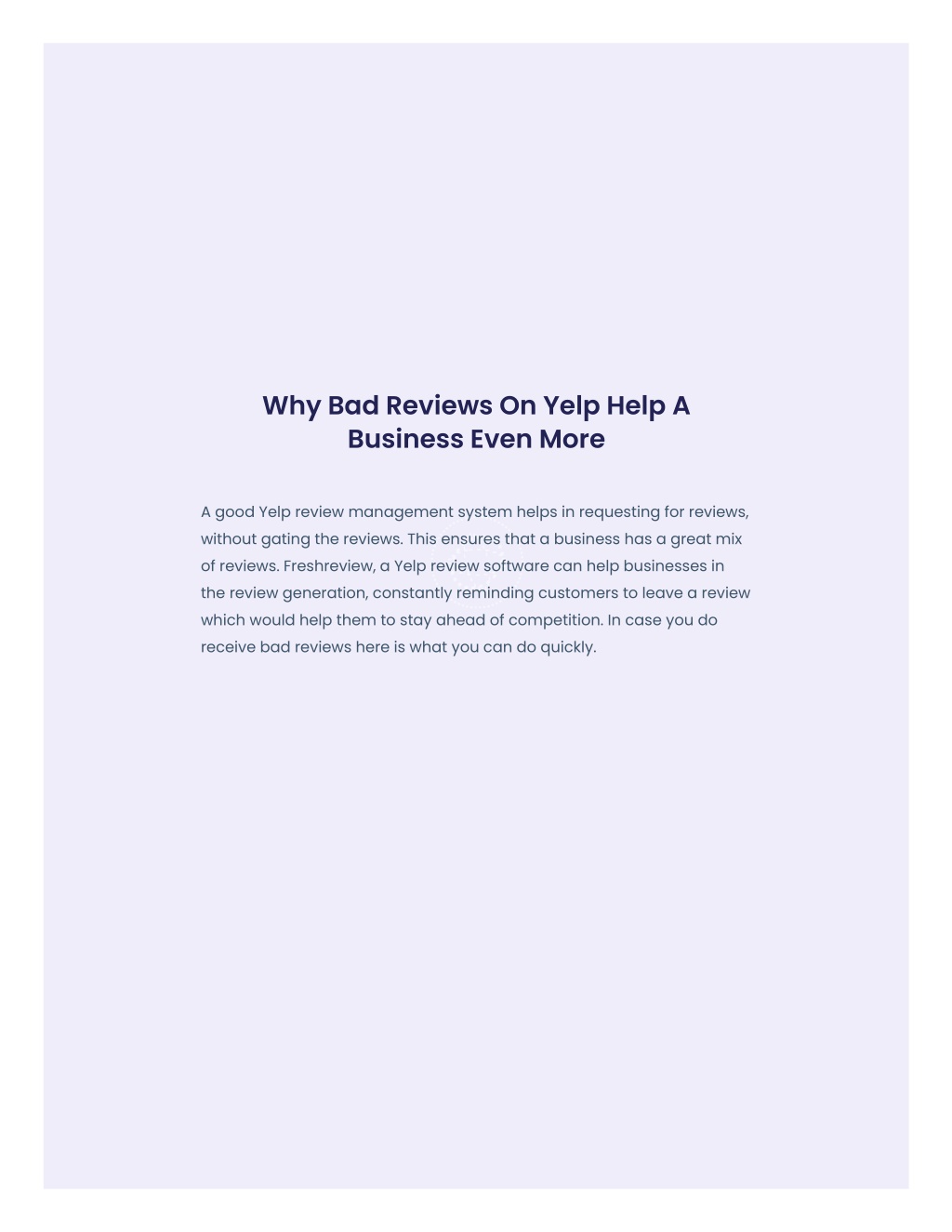 Why Bad Reviews On Yelp Help A Business Even More

A good Yelp review management system helps in requesting for reviews, without gating the reviews. This ensures that a business has a great mix of reviews. Freshreview, a Yelp review software can help businesses in the review generation, constantly reminding customers to leave a review which would help them to stay ahead of competition. In case you do receive bad reviews here is what you can do quickly.